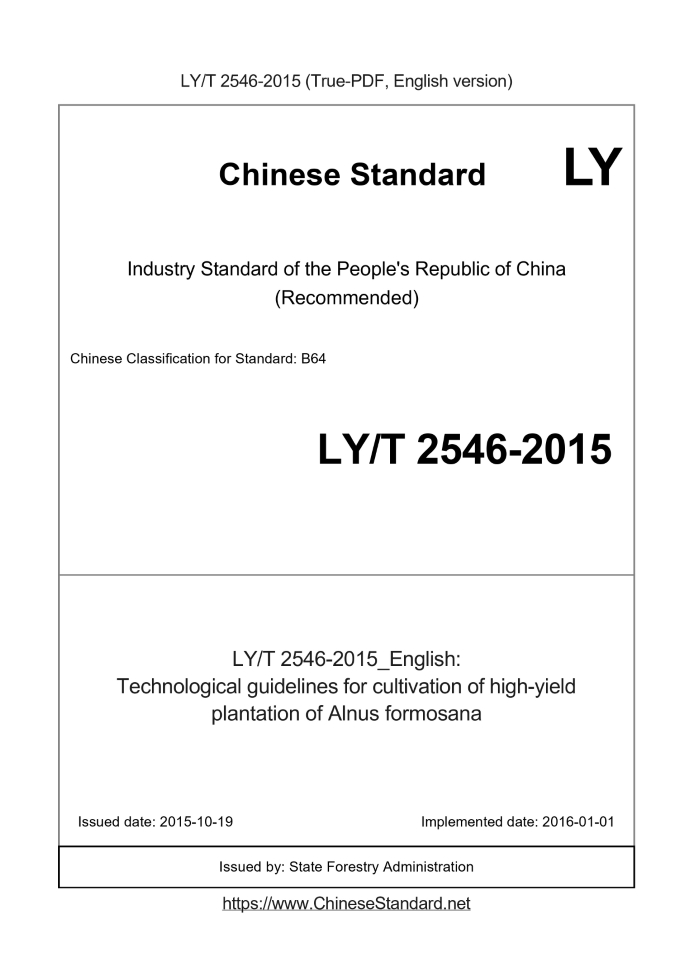 LY/T 2546-2015 (True-PDF, English version)

Chinese Standard LY

Industry Standard of the People's Republic of China
(Recommended)

Chinese Classification for Standard: B64

LY/T 2546-2015

LY/T 2546-2015_English:
Technological guidelines for cultivation of high-yield plantation of Alnus formosana

Issued date: 2015-10-19

Implemented date: 2016-01-01

Issued by: State Forestry Administration

https://www.ChineseStandard.net